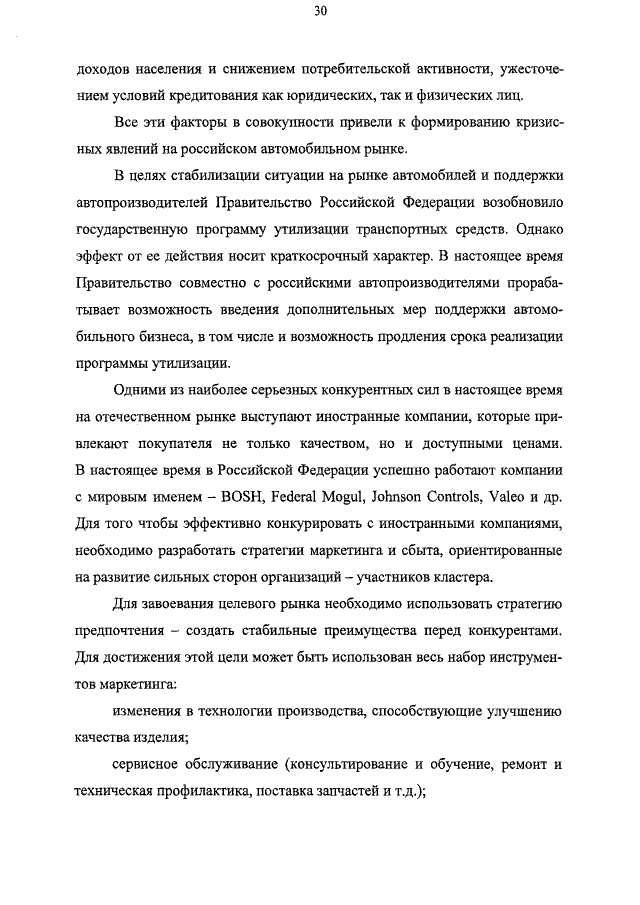 30

доходов населения и снижением потребительской активности, ужесточением условий кредитования как юридических, так и физических лиц.

Все эти факторы в совокупности привели к формированию кризисных явлений на российском автомобильном рынке.

В целях стабилизации ситуации на рынке автомобилей и поддержки автопроизводителей Правительство Российской Федерации возобновило государственную программу утилизации транспортных средств. Однако эффект от ее действия носит краткосрочный характер. В настоящее время Правительство совместно с российскими автопроизводителями прорабатывает возможность введения дополнительных мер поддержки автомобильного бизнеса, в том числе и возможность продления срока реализации программы утилизации.

Одними из наиболее серьезных конкурентных сил в настоящее время на отечественном рынке выступают иностранные компании, которые привлекают покупателя не только качеством, но и доступными ценами. В настоящее время в Российской Федерации успешно работают компании с мировым именем – BOSH, Federal Mogul, Johnson Controls, Valeo и др. Для того чтобы эффективно конкурировать с иностранными компаниями, необходимо разработать стратегии маркетинга и сбыта, ориентированные на развитие сильных сторон организаций – участников кластера.

Для завоевания целевого рынка необходимо использовать стратегию предпочтения – создать стабильные преимущества перед конкурентами. Для достижения этой цели может быть использован весь набор инструментов маркетинга:

изменения в технологии производства, способствующие улучшению качества изделия;

сервисное обслуживание (консультирование и обучение, ремонт и техническая профилактика, поставка запчастей и т.д.);